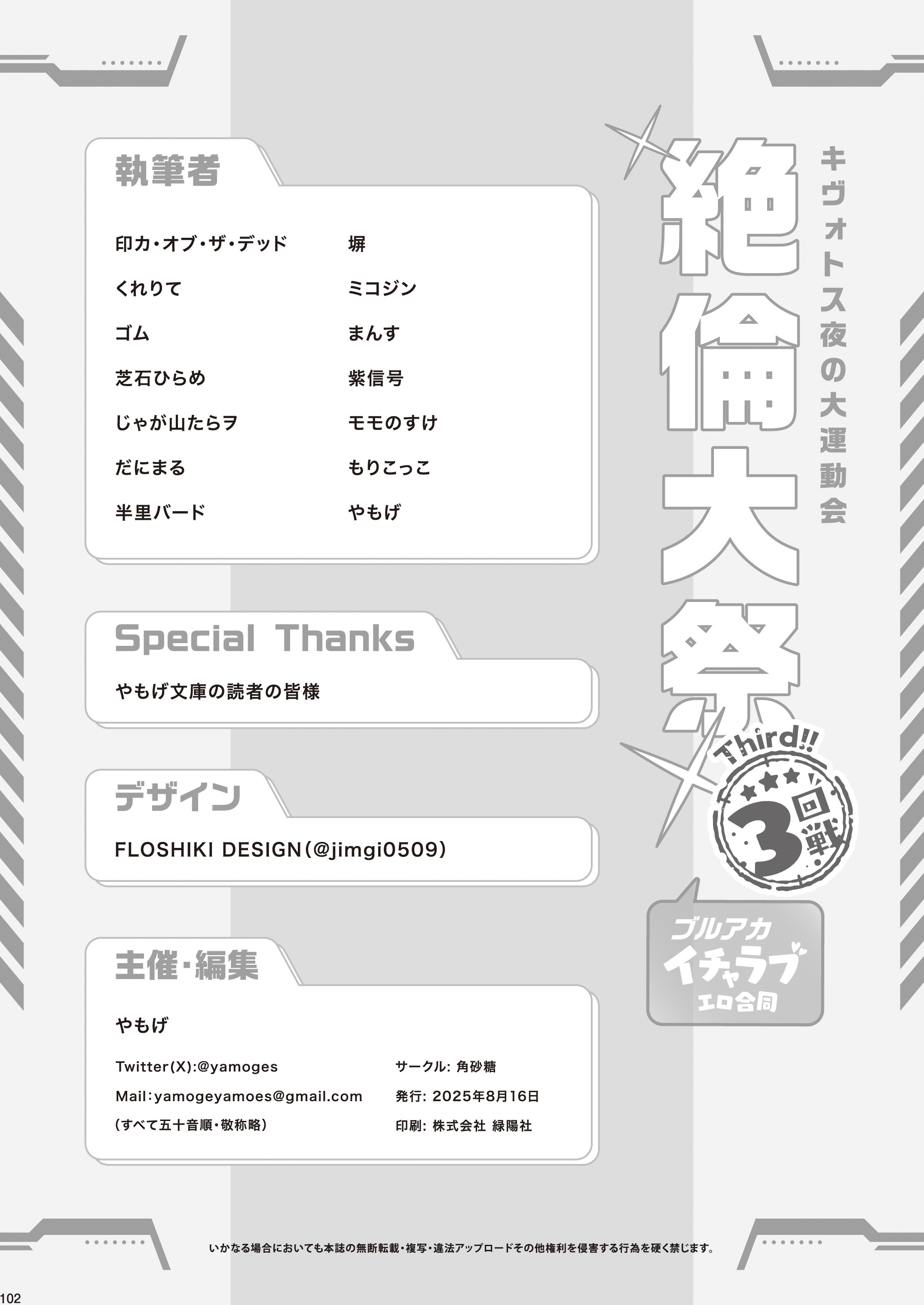 執筆者

印カ・オブ・ザ・デッド
くれりて
ゴム
芝石ひらめ
じゃが山たらヲ
だにまる
半里バード

塀
ミコジン
まんす
紫信号
モモのすけ
もりこっこ
やもげ

Special Thanks

やもげ文庫の読者の皆様

デザイン

FLOSHIKI DESIGN(@jimgi0509)

主催・編集

やもげ

Twitter(X):@yamoges
Mail:yamogeyamoes@gmail.com
(すべて五十音順・敬称略)

サークル: 角砂糖
発行: 2025年8月16日
印刷: 株式会社 緑陽社

キヴォトス夜の大運動会
絶倫大祭
Third!!
3回戦
ブルアカ
イチャラブ
エロ合同

いかなる場合においても本誌の無断転載・複写・違法アップロードその他権利を侵害する行為を硬く禁じます。

102